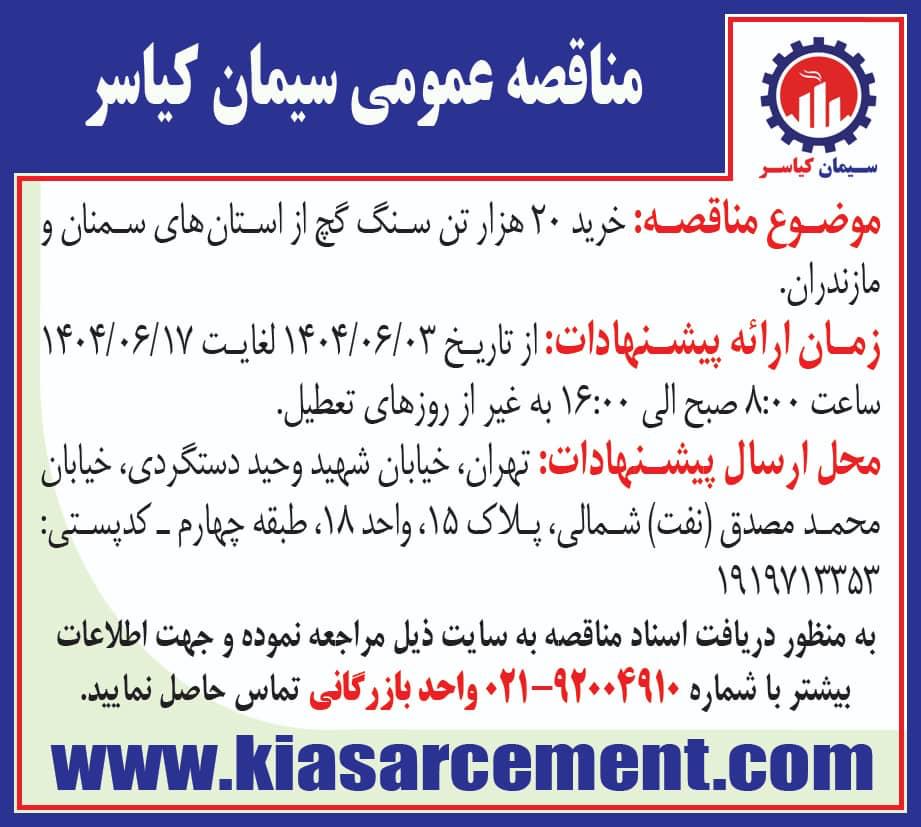 مناقصه عمومی سیمان کیاسر

سیمان کیاسر

موضوع مناقصه: خرید ۲۰ هزار تن سنگ گچ از استان‌های سمنان و مازندران.

زمان ارائه پیشنهادات: از تاریخ ۱۴۰۴/۰۶/۰۳ لغایت ۱۴۰۴/۰۶/۱۷ ساعت ۸:۰۰ صبح الی ۱۶:۰۰ به غیر از روزهای تعطیل.

محل ارسال پیشنهادات: تهران، خیابان شهید وحید دستگردی، خیابان محمد مصدق (نفت) شمالی، پلاک ۱۵، واحد ۱۸، طبقه چهارم ـ کدپستی: ۱۹۱۹۷۱۳۳۵۳

به منظور دریافت اسناد مناقصه به سایت ذیل مراجعه نموده و جهت اطلاعات بیشتر با شماره ۹۲۰۰۴۹۱۰-۰۲۱ واحد بازرگانی تماس حاصل نمایید.

www.kiasarcement.com